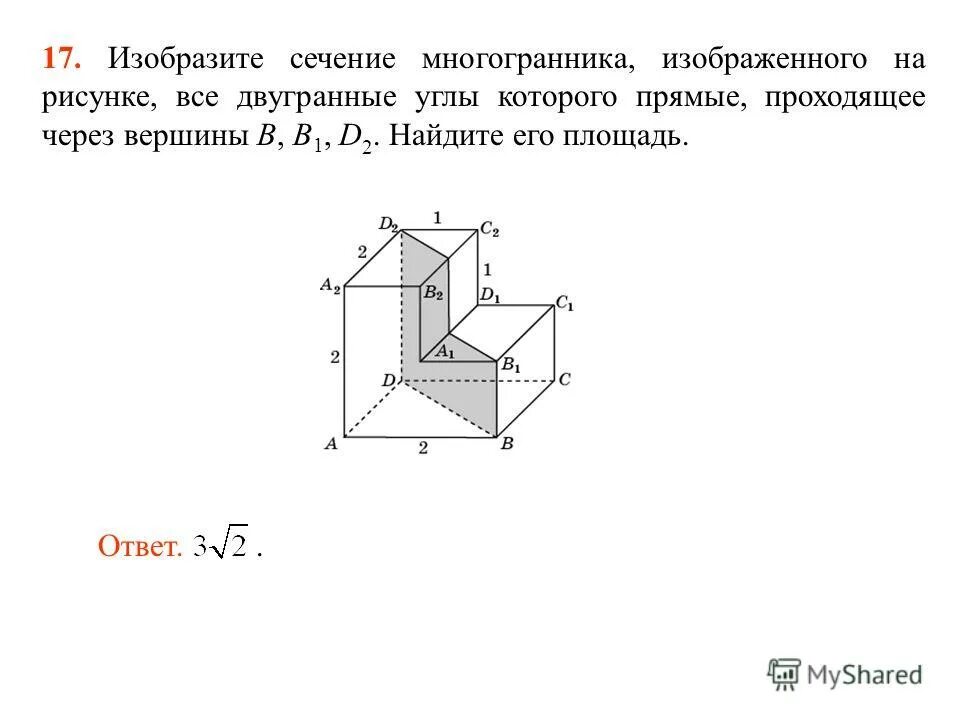 17. Изобразите сечение многогранника, изображенного на рисунке, все двугранные углы которого прямые, проходящее через вершины $B$, $B_1$, $D_2$. Найдите его площадь.

$D_2$ 1 $C_2$
2 1
$A_2$ $B_2$ $D_1$ $C_1$
2 $A_1$ $B_1$
$D$ $C$
$A$ 2 $B$

Ответ. $3\sqrt{2}$ .

MyShared